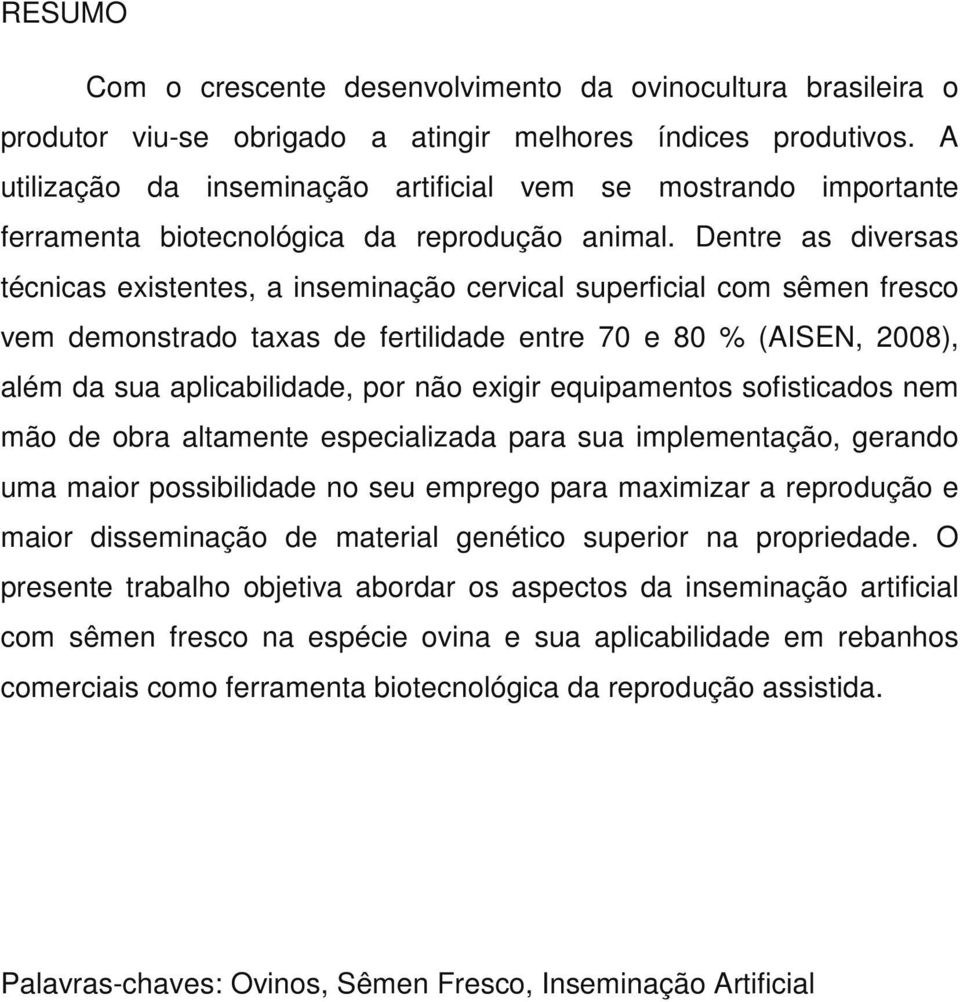 RESUMO

Com o crescente desenvolvimento da ovinocultura brasileira o produtor viu-se obrigado a atingir melhores índices produtivos. A utilização da inseminação artificial vem se mostrando importante ferramenta biotecnológica da reprodução animal. Dentre as diversas técnicas existentes, a inseminação cervical superficial com sêmen fresco vem demonstrado taxas de fertilidade entre 70 e 80 % (AISEN, 2008), além da sua aplicabilidade, por não exigir equipamentos sofisticados nem mão de obra altamente especializada para sua implementação, gerando uma maior possibilidade no seu emprego para maximizar a reprodução e maior disseminação de material genético superior na propriedade. O presente trabalho objetiva abordar os aspectos da inseminação artificial com sêmen fresco na espécie ovina e sua aplicabilidade em rebanhos comerciais como ferramenta biotecnológica da reprodução assistida.

Palavras-chaves: Ovinos, Sêmen Fresco, Inseminação Artificial